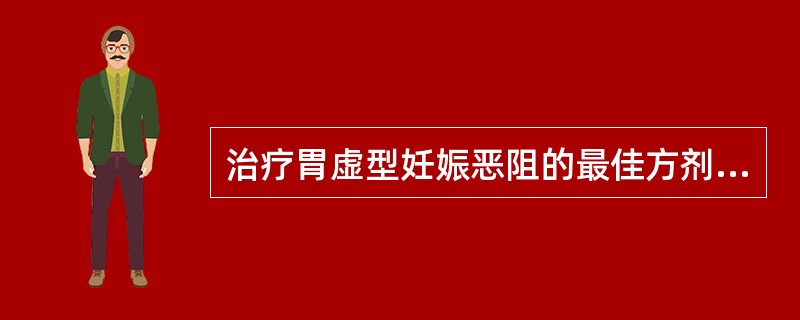 治疗胃虚型妊娠恶阻的最佳方剂...